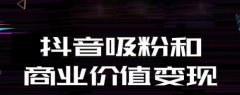 抖音吸粉和
商业价值变现